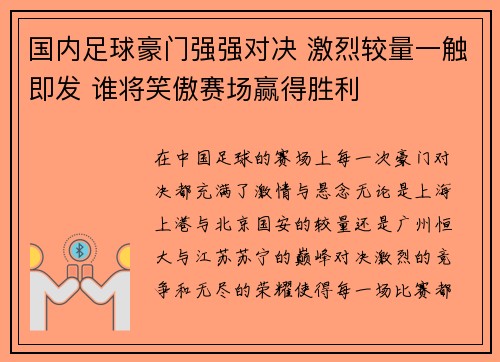 国内足球豪门强强对决 激烈较量一触即发 谁将笑傲赛场赢得胜利

在中国足球的赛场上每一次豪门对决都充满了激情与悬念无论是上海上港与北京国安的较量还是广州恒大与江苏苏宁的巅峰对决激烈的竞争和无尽的荣耀使得每一场比赛都